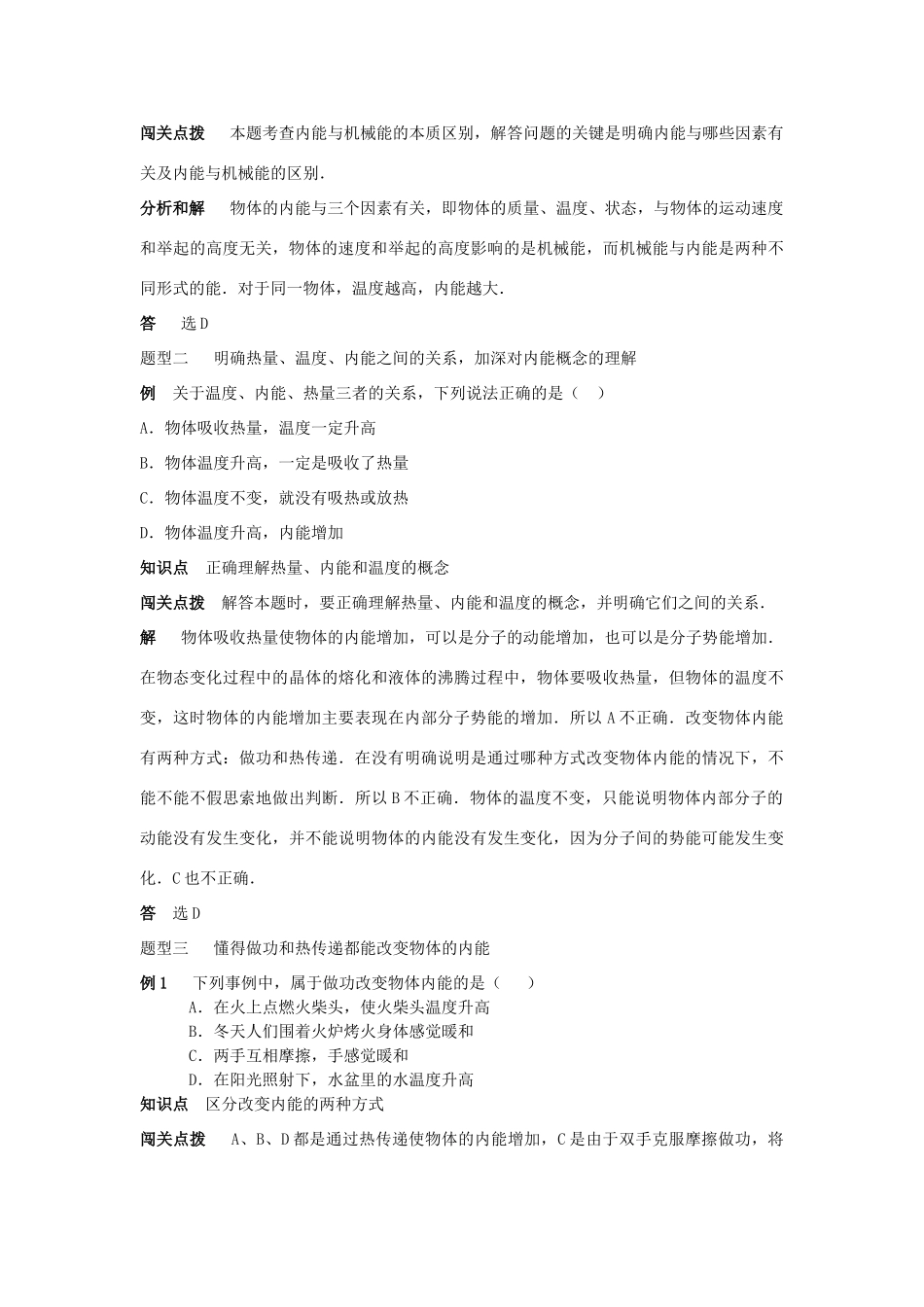 闯关点拨　本题考查内能与机械能的本质区别，解答问题的关键是明确内能与哪些因素有关及内能与机械能的区别．

分析和解　物体的内能与三个因素有关，即物体的质量、温度、状态，与物体的运动速度和举起的高度无关，物体的速度和举起的高度影响的是机械能，而机械能与内能是两种不同形式的能．对于同一物体，温度越高，内能越大．

答　选D

题型二　明确热量、温度、内能之间的关系，加深对内能概念的理解

例　关于温度、内能、热量三者的关系，下列说法正确的是（　）

A．物体吸收热量，温度一定升高

B．物体温度升高，一定是吸收了热量

C．物体温度不变，就没有吸热或放热

D．物体温度升高，内能增加

知识点　正确理解热量、内能和温度的概念

闯关点拨　解答本题时，要正确理解热量、内能和温度的概念，并明确它们之间的关系．

解　物体吸收热量使物体的内能增加，可以是分子的动能增加，也可以是分子势能增加．在物态变化过程中的晶体的熔化和液体的沸腾过程中，物体要吸收热量，但物体的温度不变，这时物体的内能增加主要表现在内部分子势能的增加．所以A不正确．改变物体内能有两种方式：做功和热传递．在没有明确说明是通过哪种方式改变物体内能的情况下，不能不能不假思索地做出判断．所以B不正确．物体的温度不变，只能说明物体内部分子的动能没有发生变化，并不能说明物体的内能没有发生变化，因为分子间的势能可能发生变化．C也不正确．

答　选D

题型三　懂得做功和热传递都能改变物体的内能

例1　下列事例中，属于做功改变物体内能的是（　）

A．在火上点燃火柴头，使火柴头温度升高

B．冬天人们围着火炉烤火身体感觉暖和

C．两手互相摩擦，手感觉暖和

D．在阳光照射下，水盆里的水温度升高

知识点　区分改变内能的两种方式

闯关点拨　A、B、D都是通过热传递使物体的内能增加，C是由于双手克服摩擦做功，将